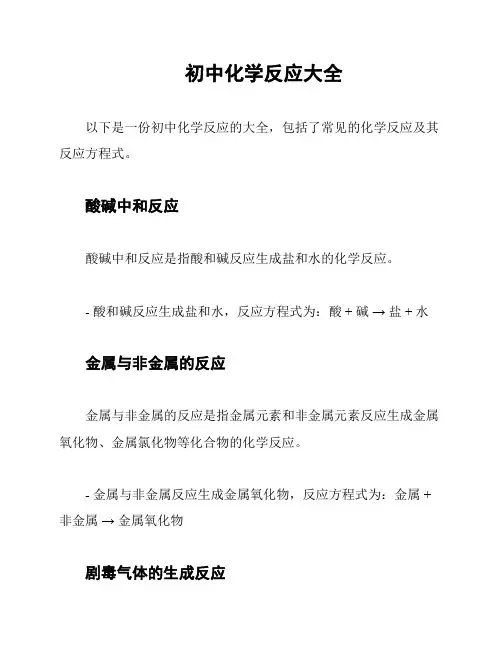 初中化学反应大全

以下是一份初中化学反应的大全，包括了常见的化学反应及其反应方程式。

酸碱中和反应

酸碱中和反应是指酸和碱反应生成盐和水的化学反应。

- 酸和碱反应生成盐和水，反应方程式为：酸 + 碱 → 盐 + 水

金属与非金属的反应

金属与非金属的反应是指金属元素和非金属元素反应生成金属氧化物、金属氯化物等化合物的化学反应。

- 金属与非金属反应生成金属氧化物，反应方程式为：金属 + 非金属 → 金属氧化物

剧毒气体的生成反应